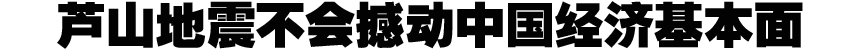 芦山地震不会撼动中国经济基本面